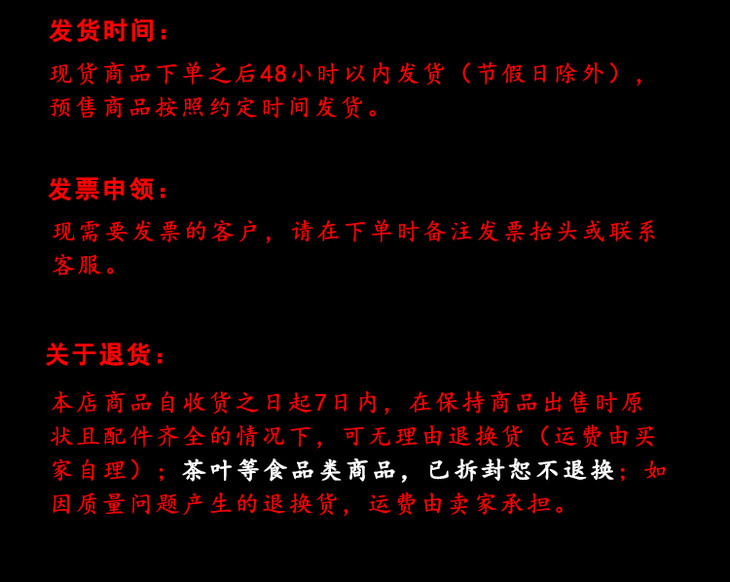 发货时间：

现货商品下单之后48小时以内发货（节假日除外），预售商品按照约定时间发货。

发票申领：

现需要发票的客户，请在下单时备注发票抬头或联系客服。

关于退货：

本店商品自收货之日起7日内，在保持商品出售时原状且配件齐全的情况下，可无理由退换货（运费由买家自理）；茶叶等食品类商品，已拆封恕不退换；如因质量问题产生的退换货，运费由卖家承担。